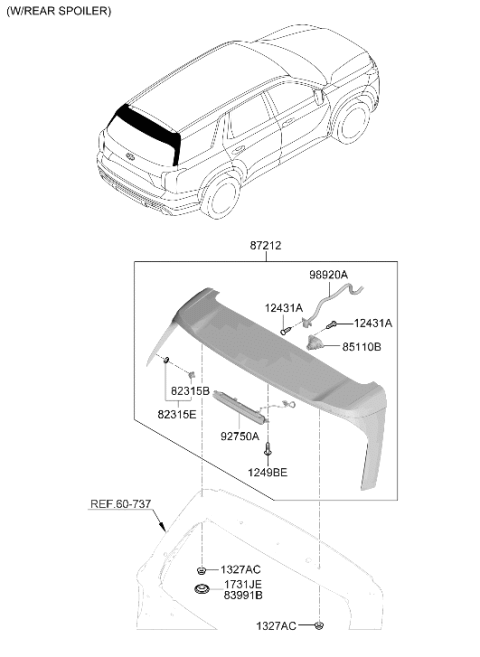 (W/REAR SPOILER)

87212

98920A

12431A

12431A

85110B

82315B

82315E

92750A

1249BE

REF.60-737

1327AC

1731JE

83991B

1327AC